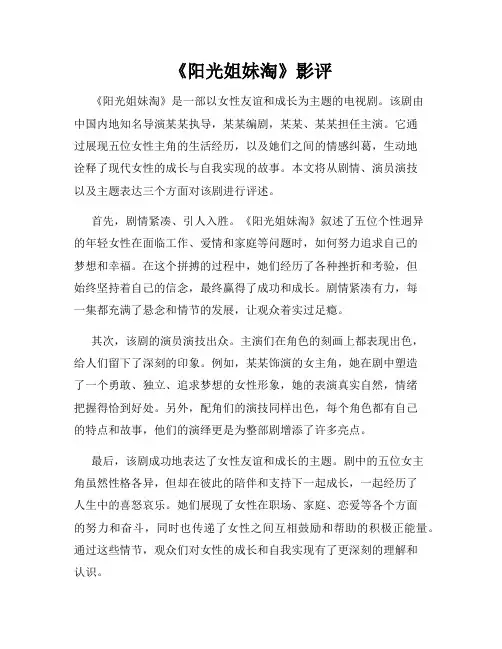 《阳光姐妹淘》影评

《阳光姐妹淘》是一部以女性友谊和成长为主题的电视剧。该剧由中国内地知名导演某某执导，某某编剧，某某、某某担任主演。它通过展现五位女性主角的生活经历，以及她们之间的情感纠葛，生动地诠释了现代女性的成长与自我实现的故事。本文将从剧情、演员演技以及主题表达三个方面对该剧进行评述。

首先，剧情紧凑、引人入胜。《阳光姐妹淘》叙述了五位个性迥异的年轻女性在面临工作、爱情和家庭等问题时，如何努力追求自己的梦想和幸福。在这个拼搏的过程中，她们经历了各种挫折和考验，但始终坚持着自己的信念，最终赢得了成功和成长。剧情紧凑有力，每一集都充满了悬念和情节的发展，让观众着实过足瘾。

其次，该剧的演员演技出众。主演们在角色的刻画上都表现出色，给人们留下了深刻的印象。例如，某某饰演的女主角，她在剧中塑造了一个勇敢、独立、追求梦想的女性形象，她的表演真实自然，情绪把握得恰到好处。另外，配角们的演技同样出色，每个角色都有自己的特点和故事，他们的演绎更是为整部剧增添了许多亮点。

最后，该剧成功地表达了女性友谊和成长的主题。剧中的五位女主角虽然性格各异，但却在彼此的陪伴和支持下一起成长，一起经历了人生中的喜怒哀乐。她们展现了女性在职场、家庭、恋爱等各个方面的努力和奋斗，同时也传递了女性之间互相鼓励和帮助的积极正能量。通过这些情节，观众们对女性的成长和自我实现有了更深刻的理解和认识。